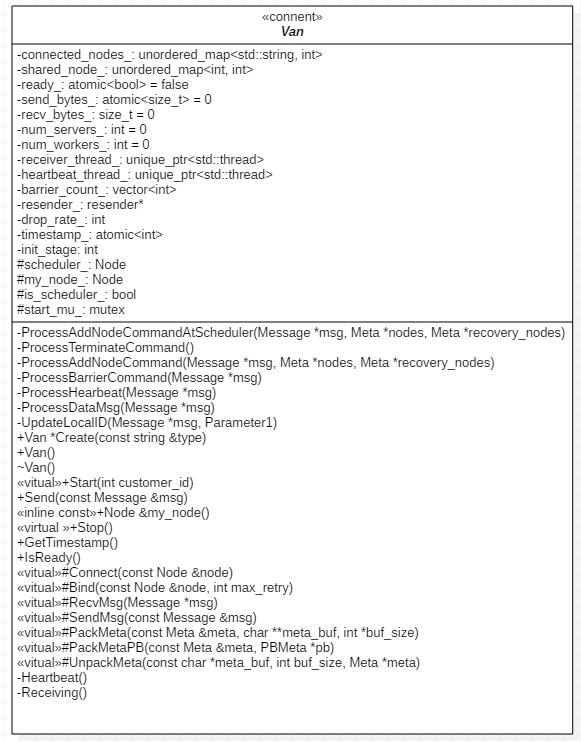 «connent»
Van

-connected_nodes_: unordered_map<std::string, int>
-shared_node_: unordered_map<int, int>
-ready_: atomic<bool> = false
-send_bytes_: atomic<size_t> = 0
-recv_bytes_: size_t = 0
-num_servers_: int = 0
-num_workers_: int = 0
-receiver_thread_: unique_ptr<std::thread>
-heartbeat_thread_: unique_ptr<std::thread>
-barrier_count_: vector<int>
-resender_: resender*
-drop_rate_: int
-timestamp_: atomic<int>
-init_stage: int
#scheduler_: Node
#my_node_: Node
#is_scheduler_: bool
#start_mu_: mutex

-ProcessAddNodeCommandAtScheduler(Message *msg, Meta *nodes, Meta *recovery_nodes)
-ProcessTerminateCommand()
-ProcessAddNodeCommand(Message *msg, Meta *nodes, Meta *recovery_nodes)
-ProcessBarrierCommand(Message *msg)
-ProcessHearbeat(Message *msg)
-ProcessDataMsg(Message *msg)
-UpdateLocalID(Message *msg, Parameter1)
+Van *Create(const string &type)
+Van()
~Van()
«vitual»+Start(int customer_id)
+Send(const Message &msg)
«inline const»+Node &my_node()
«virtual »+Stop()
+GetTimestamp()
+IsReady()
«vitual»#Connect(const Node &node)
«vitual»#Bind(const Node &node, int max_retry)
«vitual»#RecvMsg(Message *msg)
«vitual»#SendMsg(const Message &msg)
«vitual»#PackMeta(const Meta &meta, char **meta_buf, int *buf_size)
«vitual»#PackMetaPB(const Meta &meta, PBMeta *pb)
«vitual»#UnpackMeta(const char *meta_buf, int buf_size, Meta *meta)
-Heartbeat()
-Receiving()